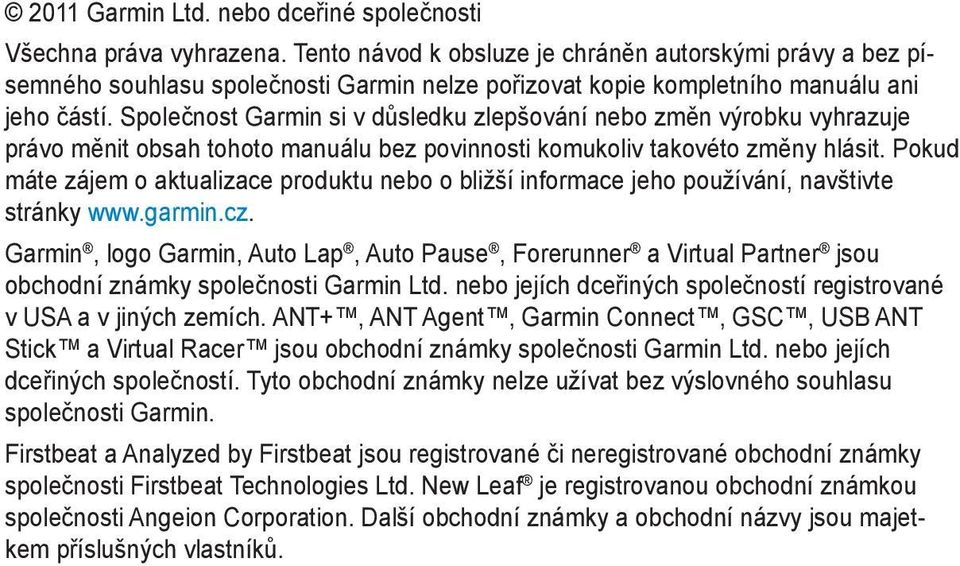 © 2011 Garmin Ltd. nebo dceřiné společnosti

Všechna práva vyhrazena. Tento návod k obsluze je chráněn autorskými právy a bez písemného souhlasu společnosti Garmin nelze pořizovat kopie kompletního manuálu ani jeho částí. Společnost Garmin si v důsledku zlepšování nebo změn výrobku vyhrazuje právo měnit obsah tohoto manuálu bez povinnosti komukoliv takovéto změny hlásit. Pokud máte zájem o aktualizace produktu nebo o bližší informace jeho používání, navštivte stránky www.garmin.cz.

Garmin®, logo Garmin, Auto Lap®, Auto Pause®, Forerunner® a Virtual Partner® jsou obchodní známky společnosti Garmin Ltd. nebo jejích dceřiných společností registrované v USA a v jiných zemích. ANT+™, ANT Agent™, Garmin Connect™, GSC™, USB ANT Stick™ a Virtual Racer™ jsou obchodní známky společnosti Garmin Ltd. nebo jejích dceřiných společností. Tyto obchodní známky nelze užívat bez výslovného souhlasu společnosti Garmin.

Firstbeat a Analyzed by Firstbeat jsou registrované či neregistrované obchodní známky společnosti Firstbeat Technologies Ltd. New Leaf® je registrovanou obchodní známkou společnosti Angeion Corporation. Další obchodní známky a obchodní názvy jsou majetkem příslušných vlastníků.